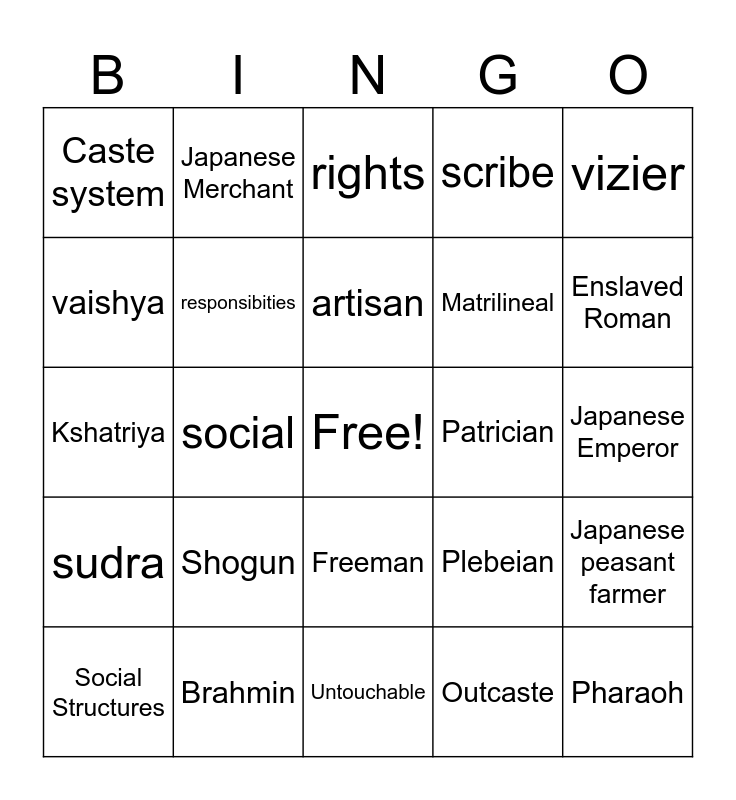 | B | I | N | G | O |
|---|---|---|---|---|
| Caste system | Japanese Merchant | rights | scribe | vizier |
| vaishya | responsibities | artisan | Matrilineal | Enslaved Roman |
| Kshatriya | social | Free! | Patrician | Japanese Emperor |
| sudra | Shogun | Freeman | Plebeian | Japanese peasant farmer |
| Social Structures | Brahmin | Untouchable | Outcaste | Pharaoh |